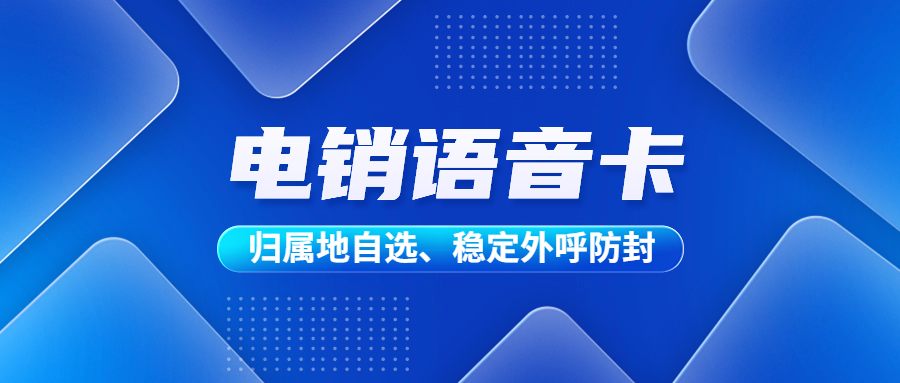 电销语音卡

归属地自选、稳定外呼防封